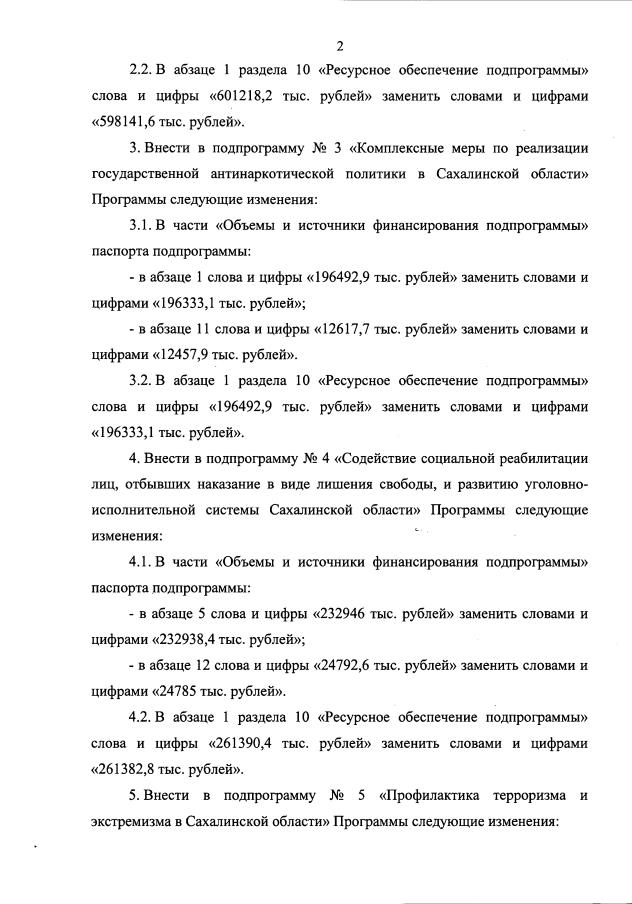 2

2.2. В абзаце 1 раздела 10 «Ресурсное обеспечение подпрограммы» слова и цифры «601218,2 тыс. рублей» заменить словами и цифрами «598141,6 тыс. рублей».

3. Внести в подпрограмму № 3 «Комплексные меры по реализации государственной антинаркотической политики в Сахалинской области» Программы следующие изменения:

3.1. В части «Объемы и источники финансирования подпрограммы» паспорта подпрограммы:

- в абзаце 1 слова и цифры «196492,9 тыс. рублей» заменить словами и цифрами «196333,1 тыс. рублей»;

- в абзаце 11 слова и цифры «12617,7 тыс. рублей» заменить словами и цифрами «12457,9 тыс. рублей».

3.2. В абзаце 1 раздела 10 «Ресурсное обеспечение подпрограммы» слова и цифры «196492,9 тыс. рублей» заменить словами и цифрами «196333,1 тыс. рублей».

4. Внести в подпрограмму № 4 «Содействие социальной реабилитации лиц, отбывших наказание в виде лишения свободы, и развитию уголовно-исполнительной системы Сахалинской области» Программы следующие изменения:

4.1. В части «Объемы и источники финансирования подпрограммы» паспорта подпрограммы:

- в абзаце 5 слова и цифры «232946 тыс. рублей» заменить словами и цифрами «232938,4 тыс. рублей»;

- в абзаце 12 слова и цифры «24792,6 тыс. рублей» заменить словами и цифрами «24785 тыс. рублей».

4.2. В абзаце 1 раздела 10 «Ресурсное обеспечение подпрограммы» слова и цифры «261390,4 тыс. рублей» заменить словами и цифрами «261382,8 тыс. рублей».

5. Внести в подпрограмму № 5 «Профилактика терроризма и экстремизма в Сахалинской области» Программы следующие изменения: